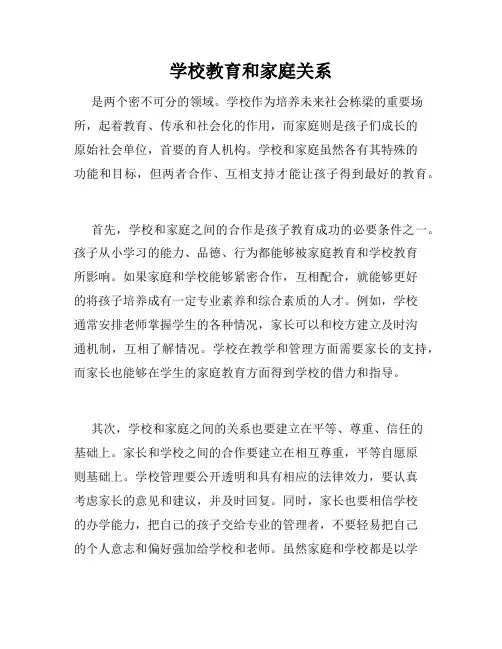 学校教育和家庭关系

是两个密不可分的领域。学校作为培养未来社会栋梁的重要场所，起着教育、传承和社会化的作用，而家庭则是孩子们成长的原始社会单位，首要的育人机构。学校和家庭虽然各有其特殊的功能和目标，但两者合作、互相支持才能让孩子得到最好的教育。

首先，学校和家庭之间的合作是孩子教育成功的必要条件之一。孩子从小学习的能力、品德、行为都能够被家庭教育和学校教育所影响。如果家庭和学校能够紧密合作，互相配合，就能够更好的将孩子培养成有一定专业素养和综合素质的人才。例如，学校通常安排老师掌握学生的各种情况，家长可以和校方建立及时沟通机制，互相了解情况。学校在教学和管理方面需要家长的支持，而家长也能够在学生的家庭教育方面得到学校的借力和指导。

其次，学校和家庭之间的关系也要建立在平等、尊重、信任的基础上。家长和学校之间的合作要建立在相互尊重，平等自愿原则基础上。学校管理要公开透明和具有相应的法律效力，要认真考虑家长的意见和建议，并及时回复。同时，家长也要相信学校的办学能力，把自己的孩子交给专业的管理者，不要轻易把自己的个人意志和偏好强加给学校和老师。虽然家庭和学校都是以学